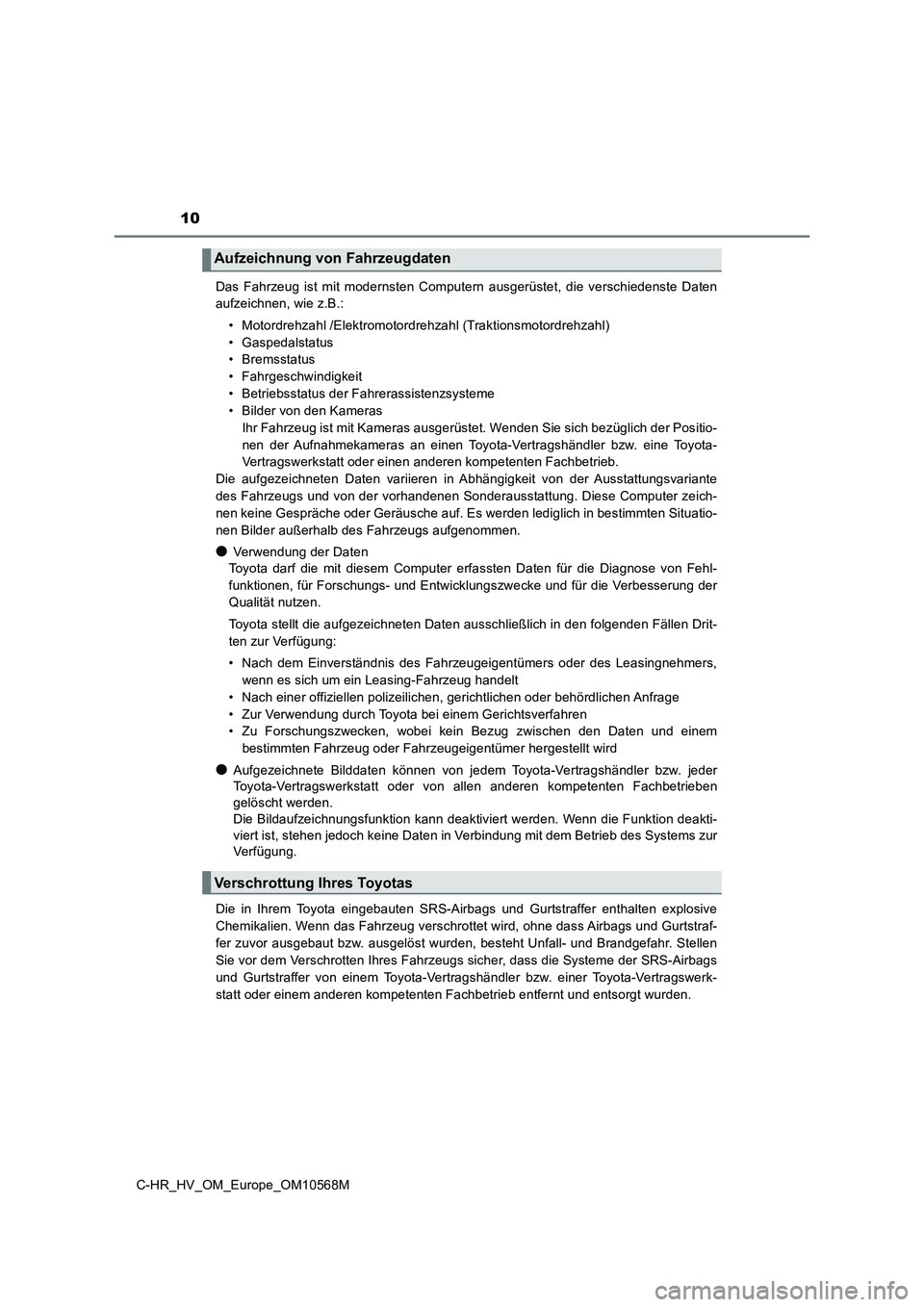 10

Aufzeichnung von Fahrzeugdaten

Das Fahrzeug ist mit modernsten Computern ausgerüstet, die verschiedenste Daten aufzeichnen, wie z.B.:

• Motordrehzahl /Elektromotordrehzahl (Traktionsmotordrehzahl)
• Gaspedalstatus
• Bremsstatus
• Fahrgeschwindigkeit
• Betriebsstatus der Fahrerassistenzsysteme
• Bilder von den Kameras
Ihr Fahrzeug ist mit Kameras ausgerüstet. Wenden Sie sich bezüglich der Positionen der Aufnahmekameras an einen Toyota-Vertragshändler bzw. eine Toyota-Vertragswerkstatt oder einen anderen kompetenten Fachbetrieb.

Die aufgezeichneten Daten variieren in Abhängigkeit von der Ausstattungsvariante des Fahrzeugs und von der vorhandenen Sonderausstattung. Diese Computer zeichnen keine Gespräche oder Geräusche auf. Es werden lediglich in bestimmten Situationen Bilder außerhalb des Fahrzeugs aufgenommen.

● Verwendung der Daten
Toyota darf die mit diesem Computer erfassten Daten für die Diagnose von Fehlfunktionen, für Forschungs- und Entwicklungszwecke und für die Verbesserung der Qualität nutzen.

Toyota stellt die aufgezeichneten Daten ausschließlich in den folgenden Fällen Dritten zur Verfügung:

• Nach dem Einverständnis des Fahrzeugeigentümers oder des Leasingnehmers, wenn es sich um ein Leasing-Fahrzeug handelt
• Nach einer offiziellen polizeilichen, gerichtlichen oder behördlichen Anfrage
• Zur Verwendung durch Toyota bei einem Gerichtsverfahren
• Zu Forschungszwecken, wobei kein Bezug zwischen den Daten und einem bestimmten Fahrzeug oder Fahrzeugeigentümer hergestellt wird

● Aufgezeichnete Bilddaten können von jedem Toyota-Vertragshändler bzw. jeder Toyota-Vertragswerkstatt oder von allen anderen kompetenten Fachbetrieben gelöscht werden.
Die Bildaufzeichnungsfunktion kann deaktiviert werden. Wenn die Funktion deaktiviert ist, stehen jedoch keine Daten in Verbindung mit dem Betrieb des Systems zur Verfügung.

Verschrottung Ihres Toyotas

Die in Ihrem Toyota eingebauten SRS-Airbags und Gurtstraffer enthalten explosive Chemikalien. Wenn das Fahrzeug verschrottet wird, ohne dass Airbags und Gurtstraffer zuvor ausgebaut bzw. ausgelöst wurden, besteht Unfall- und Brandgefahr. Stellen Sie vor dem Verschrotten Ihres Fahrzeugs sicher, dass die Systeme der SRS-Airbags und Gurtstraffer von einem Toyota-Vertragshändler bzw. einer Toyota-Vertragswerkstatt oder einem anderen kompetenten Fachbetrieb entfernt und entsorgt wurden.

C-HR_HV_OM_Europe_OM10568M

carmanualsonline.info